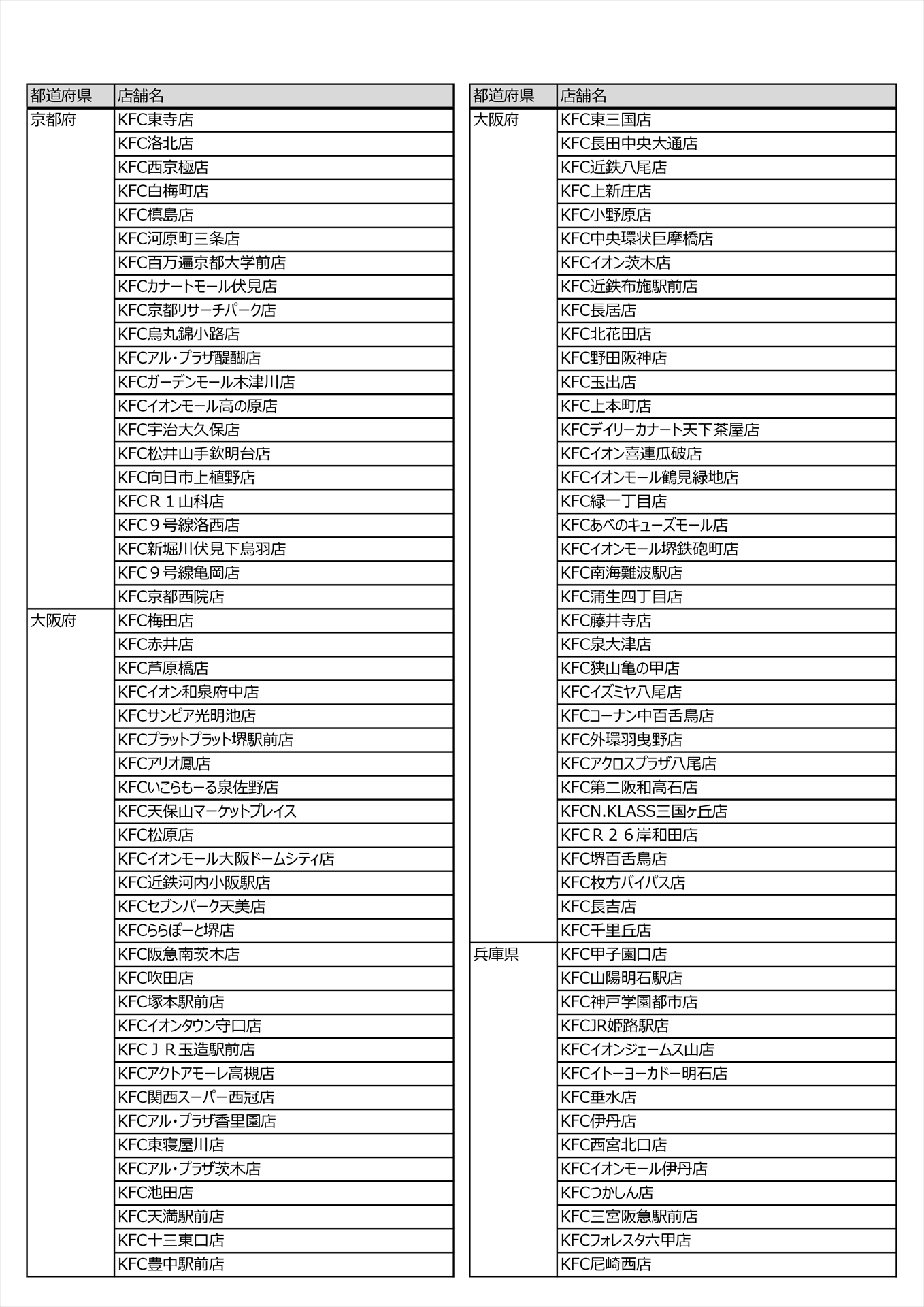 | 都道府県 | 店舗名 |
|---|---|
| 京都府 | KFC東寺店 |
| | KFC洛北店 |
| | KFC西京極店 |
| | KFC白梅町店 |
| | KFC槙島店 |
| | KFC河原町三条店 |
| | KFC百万遍京都大学前店 |
| | KFCカナートモール伏見店 |
| | KFC京都リサーチパーク店 |
| | KFC烏丸錦小路店 |
| | KFCアル・プラザ醍醐店 |
| | KFCガーデンモール木津川店 |
| | KFCイオンモール高の原店 |
| | KFC宇治大久保店 |
| | KFC松井山手欽明台店 |
| | KFC向日市上植野店 |
| | KFCＲ１山科店 |
| | KFC９号線洛西店 |
| | KFC新堀川伏見下鳥羽店 |
| | KFC９号線亀岡店 |
| | KFC京都西院店 |
| 大阪府 | KFC梅田店 |
| | KFC赤井店 |
| | KFC芦原橋店 |
| | KFCイオン和泉府中店 |
| | KFCサンピア光明池店 |
| | KFCプラットプラット堺駅前店 |
| | KFCアリオ鳳店 |
| | KFCいこらもーる泉佐野店 |
| | KFC天保山マーケットプレイス |
| | KFC松原店 |
| | KFCイオンモール大阪ドームシティ店 |
| | KFC近鉄河内小阪駅店 |
| | KFCセブンパーク天美店 |
| | KFCららぽーと堺店 |
| | KFC阪急南茨木店 |
| | KFC吹田店 |
| | KFC塚本駅前店 |
| | KFCイオンタウン守口店 |
| | KFCＪＲ玉造駅前店 |
| | KFCアクトアモーレ高槻店 |
| | KFC関西スーパー西冠店 |
| | KFCアル・プラザ香里園店 |
| | KFC東寝屋川店 |
| | KFCアル・プラザ茨木店 |
| | KFC池田店 |
| | KFC天満駅前店 |
| | KFC十三東口店 |
| | KFC豊中駅前店 |

| 都道府県 | 店舗名 |
|---|---|
| 大阪府 | KFC東三国店 |
| | KFC長田中央大通店 |
| | KFC近鉄八尾店 |
| | KFC上新庄店 |
| | KFC小野原店 |
| | KFC中央環状巨摩橋店 |
| | KFCイオン茨木店 |
| | KFC近鉄布施駅前店 |
| | KFC長居店 |
| | KFC北花田店 |
| | KFC野田阪神店 |
| | KFC玉出店 |
| | KFC上本町店 |
| | KFCデイリーカナート天下茶屋店 |
| | KFCイオン喜連瓜破店 |
| | KFCイオンモール鶴見緑地店 |
| | KFC緑一丁目店 |
| | KFCあべのキューズモール店 |
| | KFCイオンモール堺鉄砲町店 |
| | KFC南海難波駅店 |
| | KFC蒲生四丁目店 |
| | KFC藤井寺店 |
| | KFC泉大津店 |
| | KFC狭山亀の甲店 |
| | KFCイズミヤ八尾店 |
| | KFCコーナン中百舌鳥店 |
| | KFC外環羽曳野店 |
| | KFCアクロスプラザ八尾店 |
| | KFC第二阪和高石店 |
| | KFCN.KLASS三国ヶ丘店 |
| | KFCＲ２６岸和田店 |
| | KFC堺百舌鳥店 |
| | KFC枚方バイパス店 |
| | KFC長吉店 |
| | KFC千里丘店 |
| 兵庫県 | KFC甲子園口店 |
| | KFC山陽明石駅店 |
| | KFC神戸学園都市店 |
| | KFCJR姫路駅店 |
| | KFCイオンジェームス山店 |
| | KFCイトーヨーカドー明石店 |
| | KFC垂水店 |
| | KFC伊丹店 |
| | KFC西宮北口店 |
| | KFCイオンモール伊丹店 |
| | KFCつかしん店 |
| | KFC三宮阪急駅前店 |
| | KFCフォレスタ六甲店 |
| | KFC尼崎西店 |